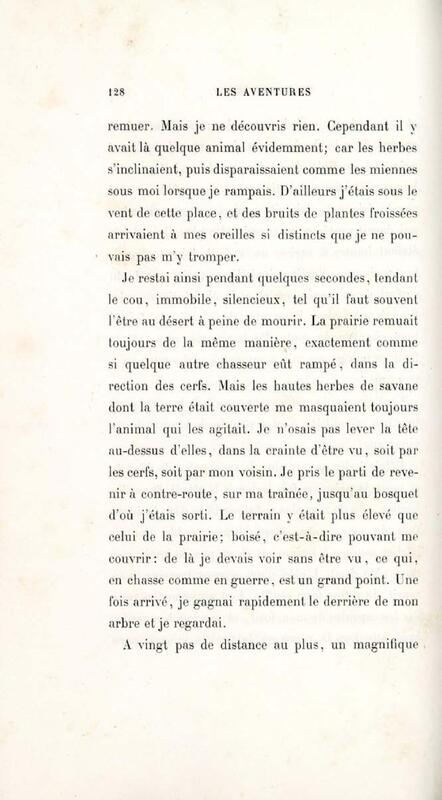 128 LES AVENTURES

remuer. Mais je ne découvris rien. Cependant il y avait là quelque animal évidemment; car les herbes s'inclinaient, puis disparaissaient comme les miennes sous moi lorsque je rampais. D'ailleurs j'étais sous le vent de cette place, et des bruits de plantes froissées arrivaient à mes oreilles si distincts que je ne pouvais pas m'y tromper.

Je restai ainsi pendant quelques secondes, tendant le cou, immobile, silencieux, tel qu'il faut souvent l'être au désert à peine de mourir. La prairie remuait toujours de la même manière, exactement comme si quelque autre chasseur eût rampé, dans la direction des cerfs. Mais les hautes herbes de savane dont la terre était couverte me masquaient toujours l'animal qui les agitait. Je n'osais pas lever la tête au-dessus d'elles, dans la crainte d'être vu, soit par les cerfs, soit par mon voisin. Je pris le parti de revenir à contre-route, sur ma traînée, jusqu'au bosquet d'où j'étais sorti. Le terrain y était plus élevé que celui de la prairie; boisé, c'est-à-dire pouvant me couvrir: de là je devais voir sans être vu, ce qui, en chasse comme en guerre, est un grand point. Une fois arrivé, je gagnai rapidement le derrière de mon arbre et je regardai.

A vingt pas de distance au plus, un magnifique